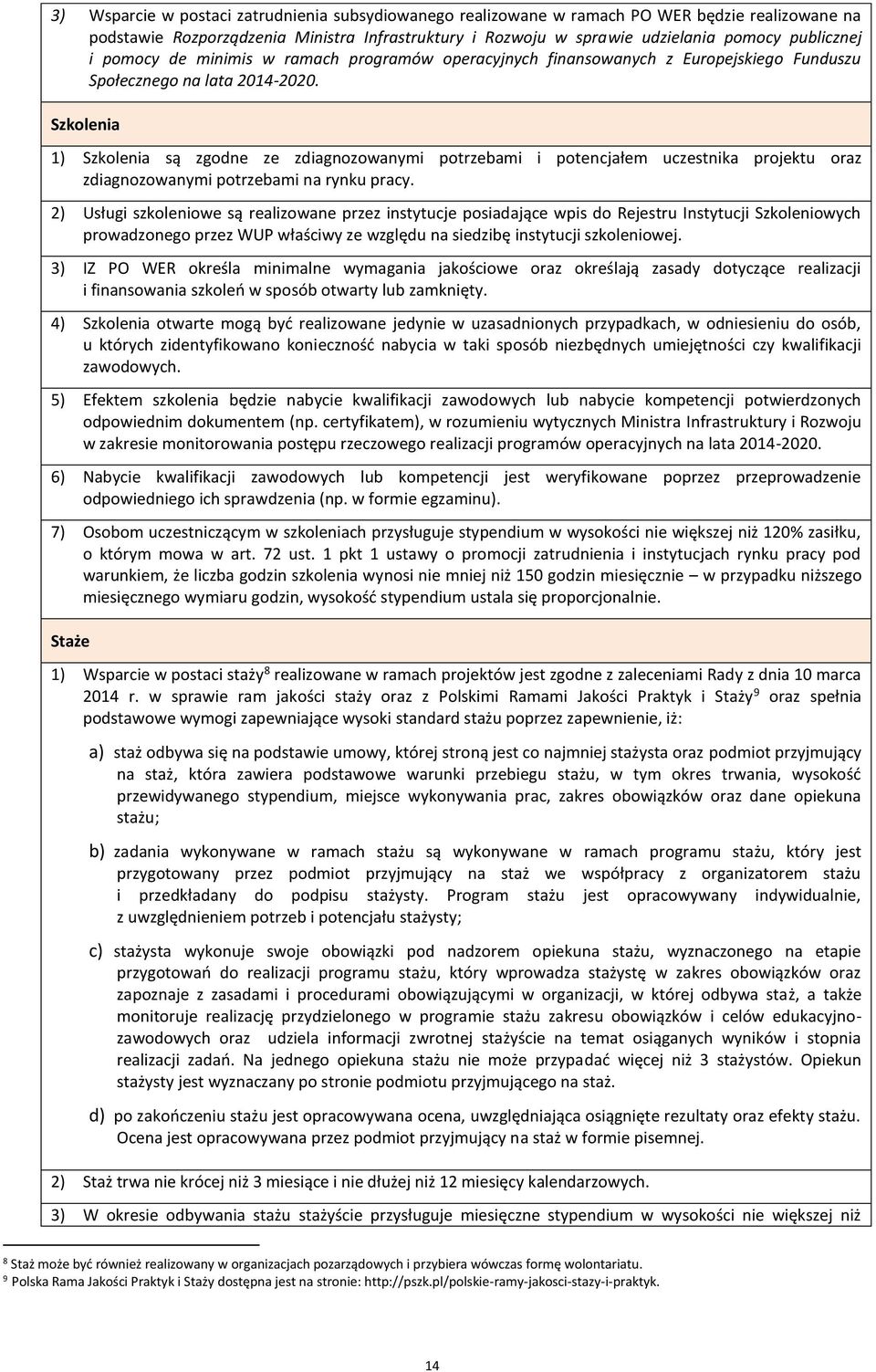 3) Wsparcie w postaci zatrudnienia subsydiowanego realizowane w ramach PO WER będzie realizowane na podstawie Rozporządzenia Ministra Infrastruktury i Rozwoju w sprawie udzielania pomocy publicznej i pomocy de minimis w ramach programów operacyjnych finansowanych z Europejskiego Funduszu Społecznego na lata 2014-2020.

Szkolenia

1) Szkolenia są zgodne ze zdiagnozowanymi potrzebami i potencjałem uczestnika projektu oraz zdiagnozowanymi potrzebami na rynku pracy.

2) Usługi szkoleniowe są realizowane przez instytucje posiadające wpis do Rejestru Instytucji Szkoleniowych prowadzonego przez WUP właściwy ze względu na siedzibę instytucji szkoleniowej.

3) IZ PO WER określa minimalne wymagania jakościowe oraz określają zasady dotyczące realizacji i finansowania szkoleń w sposób otwarty lub zamknięty.

4) Szkolenia otwarte mogą być realizowane jedynie w uzasadnionych przypadkach, w odniesieniu do osób, u których zidentyfikowano konieczność nabycia w taki sposób niezbędnych umiejętności czy kwalifikacji zawodowych.

5) Efektem szkolenia będzie nabycie kwalifikacji zawodowych lub nabycie kompetencji potwierdzonych odpowiednim dokumentem (np. certyfikatem), w rozumieniu wytycznych Ministra Infrastruktury i Rozwoju w zakresie monitorowania postępu rzeczowego realizacji programów operacyjnych na lata 2014-2020.

6) Nabycie kwalifikacji zawodowych lub kompetencji jest weryfikowane poprzez przeprowadzenie odpowiedniego ich sprawdzenia (np. w formie egzaminu).

7) Osobom uczestniczącym w szkoleniach przysługuje stypendium w wysokości nie większej niż 120% zasiłku, o którym mowa w art. 72 ust. 1 pkt 1 ustawy o promocji zatrudnienia i instytucjach rynku pracy pod warunkiem, że liczba godzin szkolenia wynosi nie mniej niż 150 godzin miesięcznie – w przypadku niższego miesięcznego wymiaru godzin, wysokość stypendium ustala się proporcjonalnie.

Staże

1) Wsparcie w postaci staży$^8$ realizowane w ramach projektów jest zgodne z zaleceniami Rady z dnia 10 marca 2014 r. w sprawie ram jakości staży oraz z Polskimi Ramami Jakości Praktyk i Staży$^9$ oraz spełnia podstawowe wymogi zapewniające wysoki standard stażu poprzez zapewnienie, iż:

a) staż odbywa się na podstawie umowy, której stroną jest co najmniej stażysta oraz podmiot przyjmujący na staż, która zawiera podstawowe warunki przebiegu stażu, w tym okres trwania, wysokość przewidywanego stypendium, miejsce wykonywania prac, zakres obowiązków oraz dane opiekuna stażu;

b) zadania wykonywane w ramach stażu są wykonywane w ramach programu stażu, który jest przygotowany przez podmiot przyjmujący na staż we współpracy z organizatorem stażu i przedkładany do podpisu stażysty. Program stażu jest opracowywany indywidualnie, z uwzględnieniem potrzeb i potencjału stażysty;

c) stażysta wykonuje swoje obowiązki pod nadzorem opiekuna stażu, wyznaczonego na etapie przygotowań do realizacji programu stażu, który wprowadza stażystę w zakres obowiązków oraz zapoznaje z zasadami i procedurami obowiązującymi w organizacji, w której odbywa staż, a także monitoruje realizację przydzielonego w programie stażu zakresu obowiązków i celów edukacyjno-zawodowych oraz udziela informacji zwrotnej stażyście na temat osiąganych wyników i stopnia realizacji zadań. Na jednego opiekuna stażu nie może przypadać więcej niż 3 stażystów. Opiekun stażysty jest wyznaczany po stronie podmiotu przyjmującego na staż.

d) po zakończeniu stażu jest opracowywana ocena, uwzględniająca osiągnięte rezultaty oraz efekty stażu. Ocena jest opracowywana przez podmiot przyjmujący na staż w formie pisemnej.

2) Staż trwa nie krócej niż 3 miesiące i nie dłużej niż 12 miesięcy kalendarzowych.

3) W okresie odbywania stażu stażyście przysługuje miesięczne stypendium w wysokości nie większej niż

$^8$ Staż może być również realizowany w organizacjach pozarządowych i przybiera wówczas formę wolontariatu.
$^9$ Polska Rama Jakości Praktyk i Staży dostępna jest na stronie: http://pszk.pl/polskie-ramy-jakosci-stazy-i-praktyk.

14